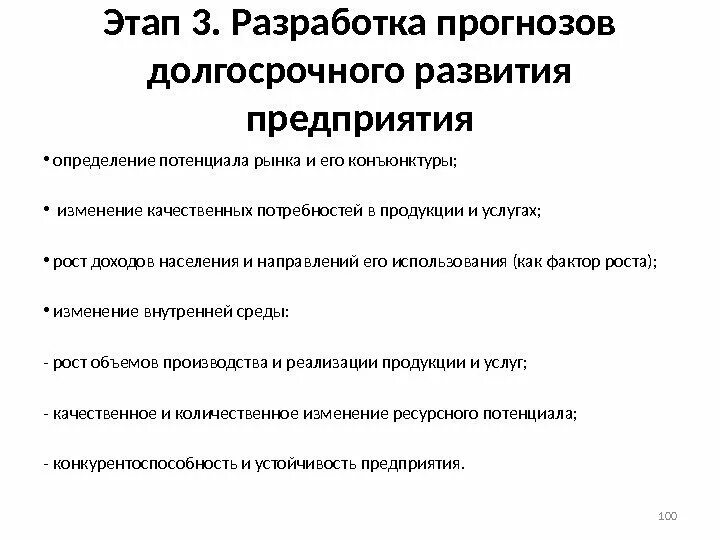 Этап 3. Разработка прогнозов долгосрочного развития предприятия

• определение потенциала рынка и его конъюнктуры;

• изменение качественных потребностей в продукции и услугах;

• рост доходов населения и направлений его использования (как фактор роста);

• изменение внутренней среды:

- рост объемов производства и реализации продукции и услуг;

- качественное и количественное изменение ресурсного потенциала;

- конкурентоспособность и устойчивость предприятия.

100